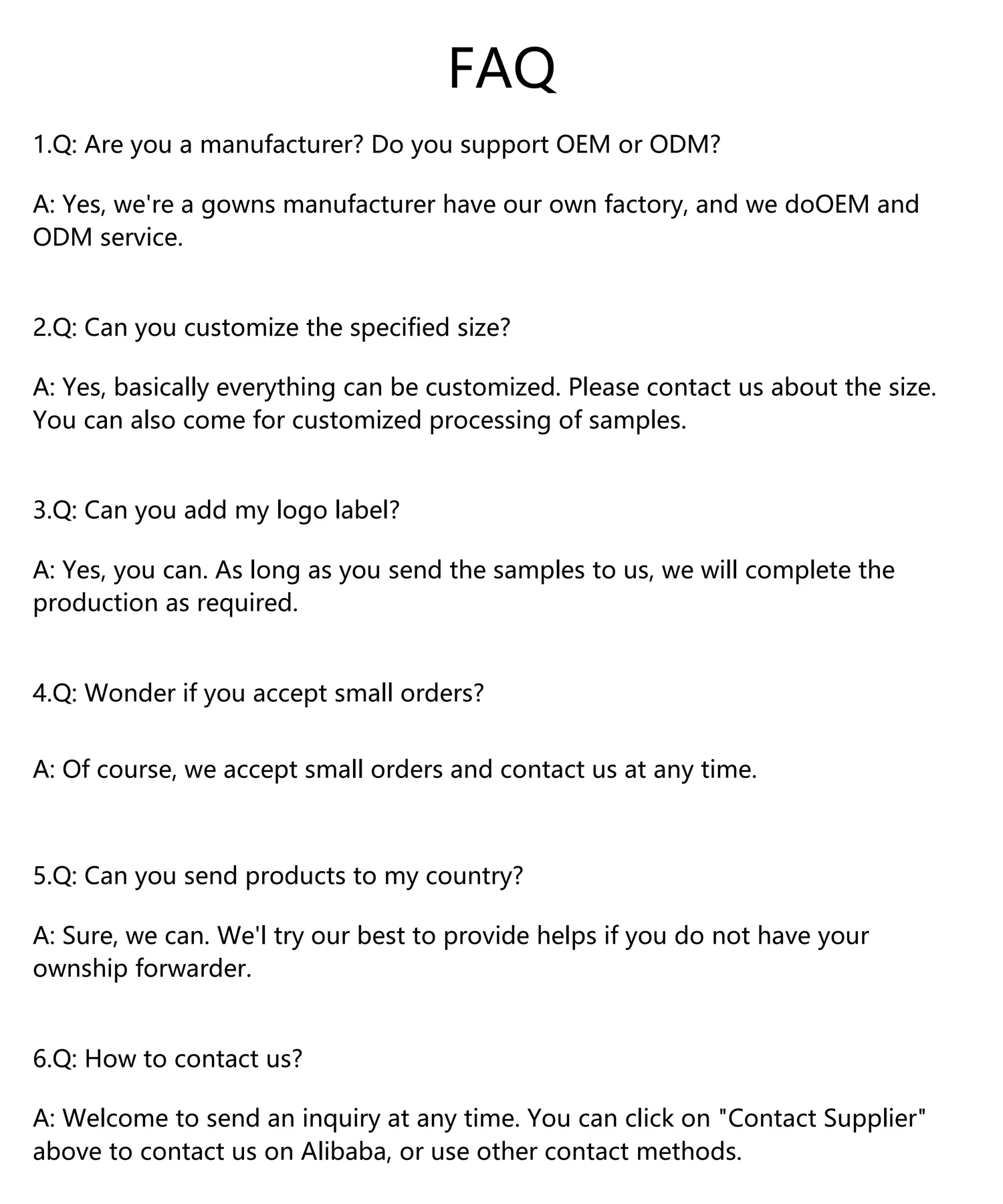 FAQ

1.Q: Are you a manufacturer? Do you support OEM or ODM?

A: Yes, we're a gowns manufacturer have our own factory, and we doOEM and ODM service.

2.Q: Can you customize the specified size?

A: Yes, basically everything can be customized. Please contact us about the size. You can also come for customized processing of samples.

3.Q: Can you add my logo label?

A: Yes, you can. As long as you send the samples to us, we will complete the production as required.

4.Q: Wonder if you accept small orders?

A: Of course, we accept small orders and contact us at any time.

5.Q: Can you send products to my country?

A: Sure, we can. We'l try our best to provide helps if you do not have your ownship forwarder.

6.Q: How to contact us?

A: Welcome to send an inquiry at any time. You can click on "Contact Supplier" above to contact us on Alibaba, or use other contact methods.